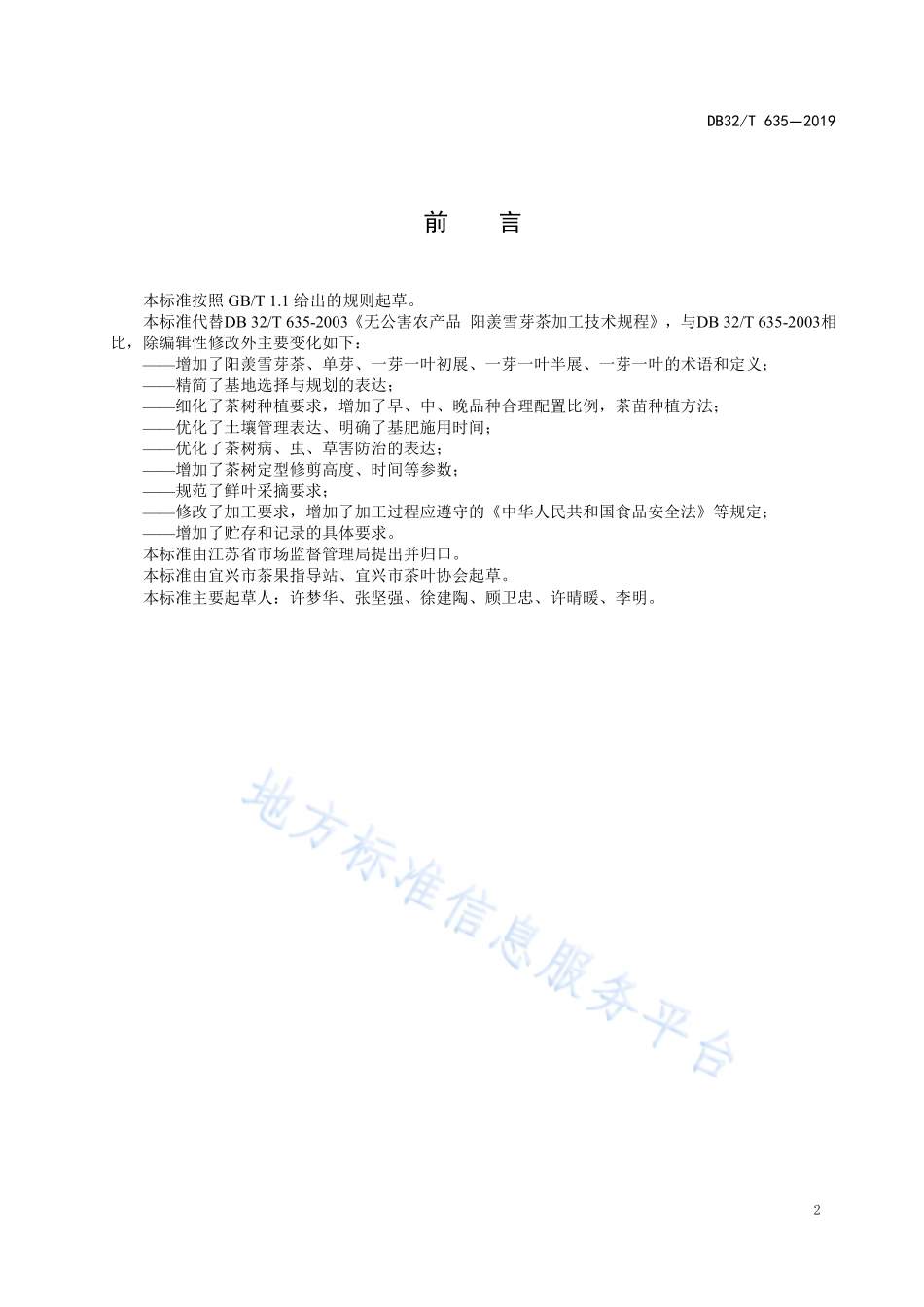 DB32/T 635—2019

前　言

本标准按照 GB/T 1.1 给出的规则起草。

本标准代替DB 32/T 635-2003《无公害农产品 阳羡雪芽茶加工技术规程》，与DB 32/T 635-2003相比，除编辑性修改外主要变化如下：

——增加了阳羡雪芽茶、单芽、一芽一叶初展、一芽一叶半展、一芽一叶的术语和定义；

——精简了基地选择与规划的表达；

——细化了茶树种植要求，增加了早、中、晚品种合理配置比例，茶苗种植方法；

——优化了土壤管理表达、明确了基肥施用时间；

——优化了茶树病、虫、草害防治的表达；

——增加了茶树定型修剪高度、时间等参数；

——规范了鲜叶采摘要求；

——修改了加工要求，增加了加工过程应遵守的《中华人民共和国食品安全法》等规定；

——增加了贮存和记录的具体要求。

本标准由江苏省市场监督管理局提出并归口。

本标准由宜兴市茶果指导站、宜兴市茶叶协会起草。

本标准主要起草人：许梦华、张坚强、徐建陶、顾卫忠、许晴暖、李明。

地方标准信息服务平台

2